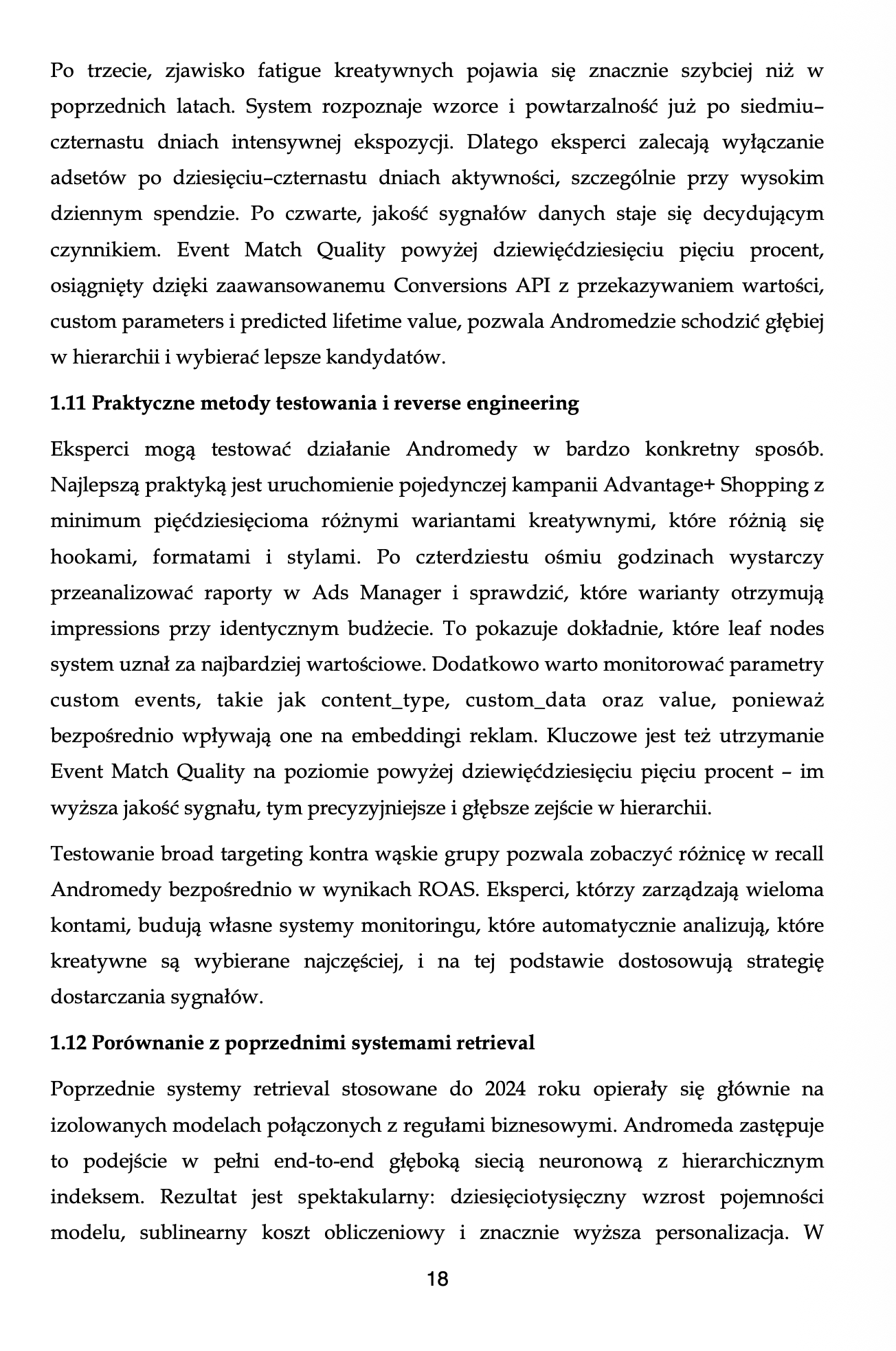 Po trzecie, zjawisko fatigue kreatywnych pojawia się znacznie szybciej niż w poprzednich latach. System rozpoznaje wzorce i powtarzalność już po siedmiu–czternastu dniach intensywnej ekspozycji. Dlatego eksperci zalecają wyłączanie adsetów po dziesięciu–czternastu dniach aktywności, szczególnie przy wysokim dziennym spendzie. Po czwarte, jakość sygnałów danych staje się decydującym czynnikiem. Event Match Quality powyżej dziewięćdziesięciu pięciu procent, osiągnięty dzięki zaawansowanemu Conversions API z przekazywaniem wartości, custom parameters i predicted lifetime value, pozwala Andromedzie schodzić głębiej w hierarchii i wybierać lepsze kandydatów.

1.11 Praktyczne metody testowania i reverse engineering

Eksperci mogą testować działanie Andromedy w bardzo konkretny sposób. Najlepszą praktyką jest uruchomienie pojedynczej kampanii Advantage+ Shopping z minimum pięćdziesięcioma różnymi wariantami kreatywnymi, które różnią się hookami, formatami i stylami. Po czterdziestu ośmiu godzinach wystarczy przeanalizować raporty w Ads Manager i sprawdzić, które warianty otrzymują impressions przy identycznym budżecie. To pokazuje dokładnie, które leaf nodes system uznał za najbardziej wartościowe. Dodatkowo warto monitorować parametry custom events, takie jak content_type, custom_data oraz value, ponieważ bezpośrednio wpływają one na embeddingi reklam. Kluczowe jest też utrzymanie Event Match Quality na poziomie powyżej dziewięćdziesięciu pięciu procent – im wyższa jakość sygnału, tym precyzyjniejsze i głębsze zejście w hierarchii.

Testowanie broad targeting kontra wąskie grupy pozwala zobaczyć różnicę w recall Andromedy bezpośrednio w wynikach ROAS. Eksperci, którzy zarządzają wieloma kontami, budują własne systemy monitoringu, które automatycznie analizują, które kreatywne są wybierane najczęściej, i na tej podstawie dostosowują strategię dostarczania sygnałów.

1.12 Porównanie z poprzednimi systemami retrieval

Poprzednie systemy retrieval stosowane do 2024 roku opierały się głównie na izolowanych modelach połączonych z regułami biznesowymi. Andromeda zastępuje to podejście w pełni end-to-end głęboką siecią neuronową z hierarchicznym indeksem. Rezultat jest spektakularny: dziesięciotysięczny wzrost pojemności modelu, sublinearny koszt obliczeniowy i znacznie wyższa personalizacja. W

18